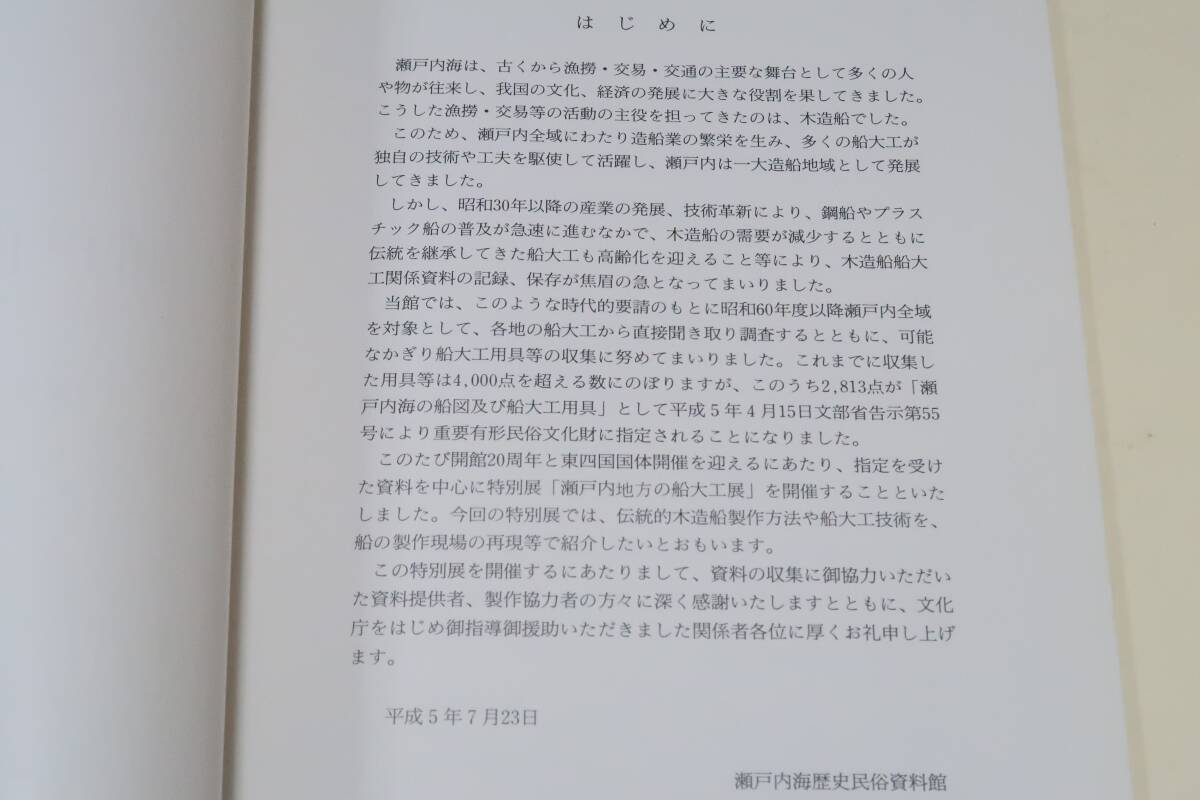 はじめに

瀬戸内海は、古くから漁撈・交易・交通の主要な舞台として多くの人や物が往来し、我国の文化、経済の発展に大きな役割を果してきました。こうした漁撈・交易等の活動の主役を担ってきたのは、木造船でした。

このため、瀬戸内全域にわたり造船業の繁栄を生み、多くの船大工が独自の技術や工夫を駆使して活躍し、瀬戸内は一大造船地域として発展してきました。

しかし、昭和30年以降の産業の発展、技術革新により、鋼船やプラスチック船の普及が急速に進むなかで、木造船の需要が減少するとともに伝統を継承してきた船大工も高齢化を迎えること等により、木造船船大工関係資料の記録、保存が焦眉の急となってまいりました。

当館では、このような時代的要請のもとに昭和60年度以降瀬戸内全域を対象として、各地の船大工から直接聞き取り調査するとともに、可能なかぎり船大工用具等の収集に努めてまいりました。これまでに収集した用具等は4,000点を超える数にのぼりますが、このうち2,813点が「瀬戸内海の船図及び船大工用具」として平成5年4月15日文部省告示第55号により重要有形民俗文化財に指定されることになりました。

このたび開館20周年と東四国国体開催を迎えるにあたり、指定を受けた資料を中心に特別展「瀬戸内地方の船大工展」を開催することといたしました。今回の特別展では、伝統的木造船製作方法や船大工技術を、船の製作現場の再現等で紹介したいとおもいます。

この特別展を開催するにあたりまして、資料の収集に御協力いただいた資料提供者、製作協力者の方々に深く感謝いたしますとともに、文化庁をはじめ御指導御援助いただきました関係者各位に厚くお礼申し上げます。

平成5年7月23日

瀬戸内海歴史民俗資料館